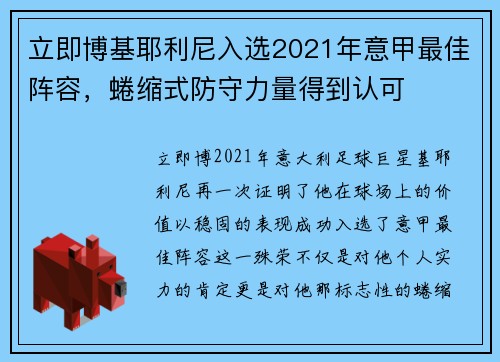 立即博基耶利尼入选2021年意甲最佳阵容，蜷缩式防守力量得到认可

立即博2021年意大利足球巨星基耶利尼再一次证明了他在球场上的价值以稳固的表现成功入选了意甲最佳阵容这一殊荣不仅是对他个人实力的肯定更是对他那标志性的蜷缩